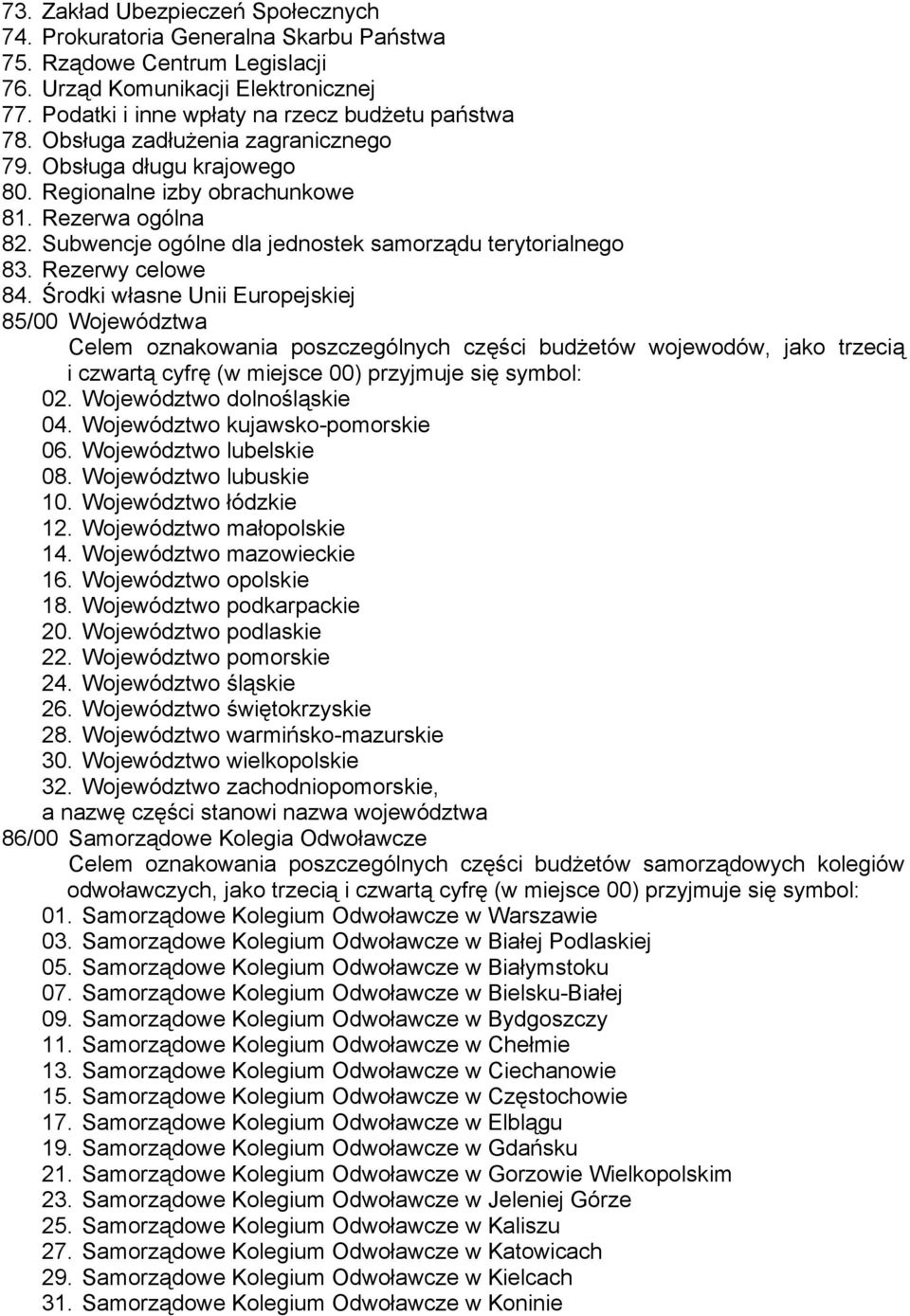 73. Zakład Ubezpieczeń Społecznych
74. Prokuratoria Generalna Skarbu Państwa
75. Rządowe Centrum Legislacji
76. Urząd Komunikacji Elektronicznej
77. Podatki i inne wpłaty na rzecz budżetu państwa
78. Obsługa zadłużenia zagranicznego
79. Obsługa długu krajowego
80. Regionalne izby obrachunkowe
81. Rezerwa ogólna
82. Subwencje ogólne dla jednostek samorządu terytorialnego
83. Rezerwy celowe
84. Środki własne Unii Europejskiej
85/00 Województwa

Celem oznakowania poszczególnych części budżetów wojewodów, jako trzecią i czwartą cyfrę (w miejsce 00) przyjmuje się symbol:

02. Województwo dolnośląskie
04. Województwo kujawsko-pomorskie
06. Województwo lubelskie
08. Województwo lubuskie
10. Województwo łódzkie
12. Województwo małopolskie
14. Województwo mazowieckie
16. Województwo opolskie
18. Województwo podkarpackie
20. Województwo podlaskie
22. Województwo pomorskie
24. Województwo śląskie
26. Województwo świętokrzyskie
28. Województwo warmińsko-mazurskie
30. Województwo wielkopolskie
32. Województwo zachodniopomorskie,
a nazwę części stanowi nazwa województwa
86/00 Samorządowe Kolegia Odwoławcze

Celem oznakowania poszczególnych części budżetów samorządowych kolegiów odwoławczych, jako trzecią i czwartą cyfrę (w miejsce 00) przyjmuje się symbol:

01. Samorządowe Kolegium Odwoławcze w Warszawie
03. Samorządowe Kolegium Odwoławcze w Białej Podlaskiej
05. Samorządowe Kolegium Odwoławcze w Białymstoku
07. Samorządowe Kolegium Odwoławcze w Bielsku-Białej
09. Samorządowe Kolegium Odwoławcze w Bydgoszczy
11. Samorządowe Kolegium Odwoławcze w Chełmie
13. Samorządowe Kolegium Odwoławcze w Ciechanowie
15. Samorządowe Kolegium Odwoławcze w Częstochowie
17. Samorządowe Kolegium Odwoławcze w Elblągu
19. Samorządowe Kolegium Odwoławcze w Gdańsku
21. Samorządowe Kolegium Odwoławcze w Gorzowie Wielkopolskim
23. Samorządowe Kolegium Odwoławcze w Jeleniej Górze
25. Samorządowe Kolegium Odwoławcze w Kaliszu
27. Samorządowe Kolegium Odwoławcze w Katowicach
29. Samorządowe Kolegium Odwoławcze w Kielcach
31. Samorządowe Kolegium Odwoławcze w Koninie